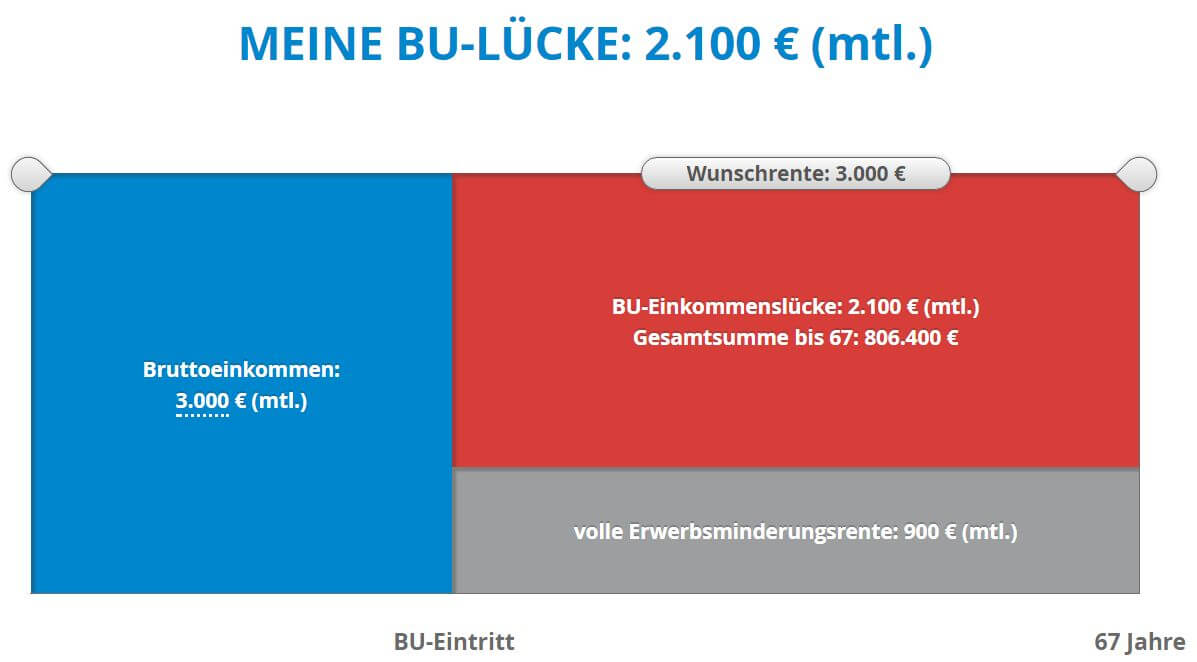 MEINE BU-LÜCKE: 2.100 € (mtl.)

Wunschrente: 3.000 €

Bruttoeinkommen:
3.000 € (mtl.)

BU-Einkommenslücke: 2.100 € (mtl.)
Gesamtsumme bis 67: 806.400 €

volle Erwerbsminderungsrente: 900 € (mtl.)

BU-Eintritt

67 Jahre